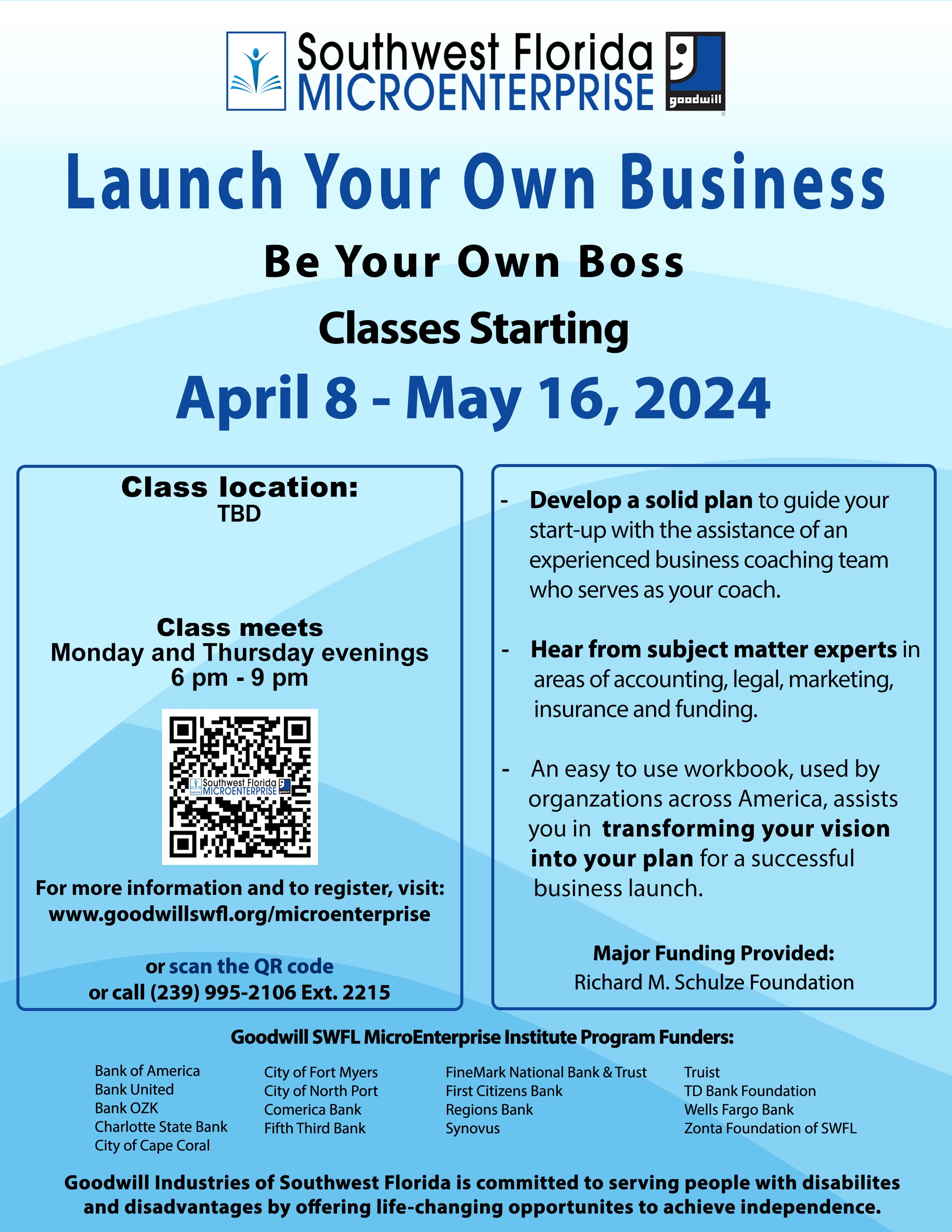 Southwest Florida MICROENTERPRISE

goodwill

Launch Your Own Business

Be Your Own Boss

Classes Starting

April 8 - May 16, 2024

Class location:
TBD

Class meets
Monday and Thursday evenings
6 pm - 9 pm

Southwest Florida MICROENTERPRISE

For more information and to register, visit:
www.goodwillswfl.org/microenterprise

or scan the QR code
or call (239) 995-2106 Ext. 2215

- Develop a solid plan to guide your start-up with the assistance of an experienced business coaching team who serves as your coach.

- Hear from subject matter experts in areas of accounting, legal, marketing, insurance and funding.

- An easy to use workbook, used by organzations across America, assists you in transforming your vision into your plan for a successful business launch.

Major Funding Provided:
Richard M. Schulze Foundation

Goodwill SWFL MicroEnterprise Institute Program Funders:

Bank of America
Bank United
Bank OZK
Charlotte State Bank
City of Cape Coral

City of Fort Myers
City of North Port
Comerica Bank
Fifth Third Bank

FineMark National Bank & Trust
First Citizens Bank
Regions Bank
Synovus

Truist
TD Bank Foundation
Wells Fargo Bank
Zonta Foundation of SWFL

Goodwill Industries of Southwest Florida is committed to serving people with disabilites and disadvantages by offering life-changing opportunites to achieve independence.